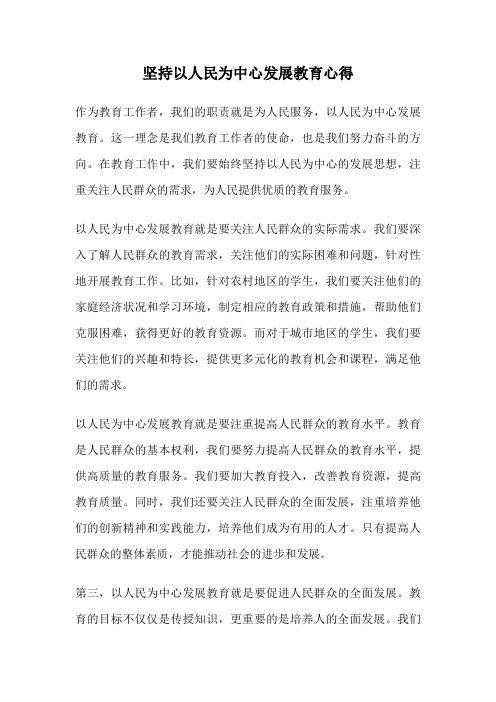 坚持以人民为中心发展教育心得

作为教育工作者，我们的职责就是为人民服务，以人民为中心发展教育。这一理念是我们教育工作者的使命，也是我们努力奋斗的方向。在教育工作中，我们要始终坚持以人民为中心的发展思想，注重关注人民群众的需求，为人民提供优质的教育服务。

以人民为中心发展教育就是要关注人民群众的实际需求。我们要深入了解人民群众的教育需求，关注他们的实际困难和问题，针对性地开展教育工作。比如，针对农村地区的学生，我们要关注他们的家庭经济状况和学习环境，制定相应的教育政策和措施，帮助他们克服困难，获得更好的教育资源。而对于城市地区的学生，我们要关注他们的兴趣和特长，提供更多元化的教育机会和课程，满足他们的需求。

以人民为中心发展教育就是要注重提高人民群众的教育水平。教育是人民群众的基本权利，我们要努力提高人民群众的教育水平，提供高质量的教育服务。我们要加大教育投入，改善教育资源，提高教育质量。同时，我们还要关注人民群众的全面发展，注重培养他们的创新精神和实践能力，培养他们成为有用的人才。只有提高人民群众的整体素质，才能推动社会的进步和发展。

第三，以人民为中心发展教育就是要促进人民群众的全面发展。教育的目标不仅仅是传授知识，更重要的是培养人的全面发展。我们